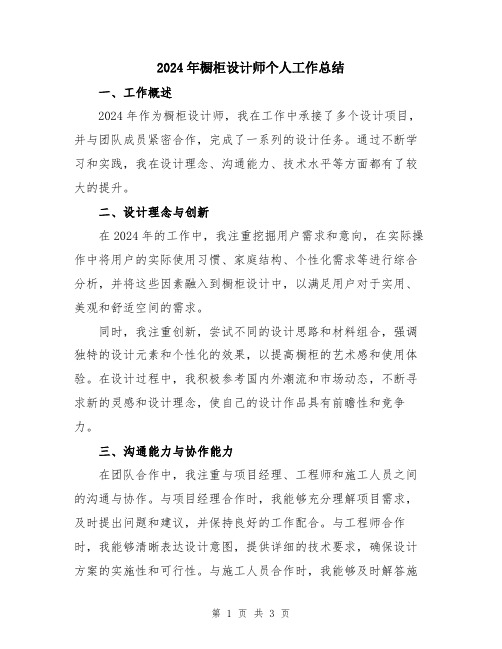 2024年橱柜设计师个人工作总结

一、工作概述

2024年作为橱柜设计师，我在工作中承接了多个设计项目，并与团队成员紧密合作，完成了一系列的设计任务。通过不断学习和实践，我在设计理念、沟通能力、技术水平等方面都有了较大的提升。

二、设计理念与创新

在2024年的工作中，我注重挖掘用户需求和意向，在实际操作中将用户的实际使用习惯、家庭结构、个性化需求等进行综合分析，并将这些因素融入到橱柜设计中，以满足用户对于实用、美观和舒适空间的需求。

同时，我注重创新，尝试不同的设计思路和材料组合，强调独特的设计元素和个性化的效果，以提高橱柜的艺术感和使用体验。在设计过程中，我积极参考国内外潮流和市场动态，不断寻求新的灵感和设计理念，使自己的设计作品具有前瞻性和竞争力。

三、沟通能力与协作能力

在团队合作中，我注重与项目经理、工程师和施工人员之间的沟通与协作。与项目经理合作时，我能够充分理解项目需求，及时提出问题和建议，并保持良好的工作配合。与工程师合作时，我能够清晰表达设计意图，提供详细的技术要求，确保设计方案的实施性和可行性。与施工人员合作时，我能够及时解答施

第 1 页 共 3 页